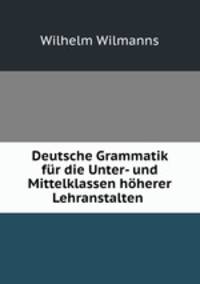 Wilhelm Wilmanns

Deutsche Grammatik für die Unter- und Mittelklassen höherer Lehranstalten